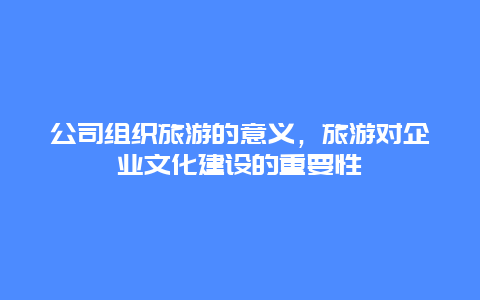 公司组织旅游的意义，旅游对企业文化建设的重要性